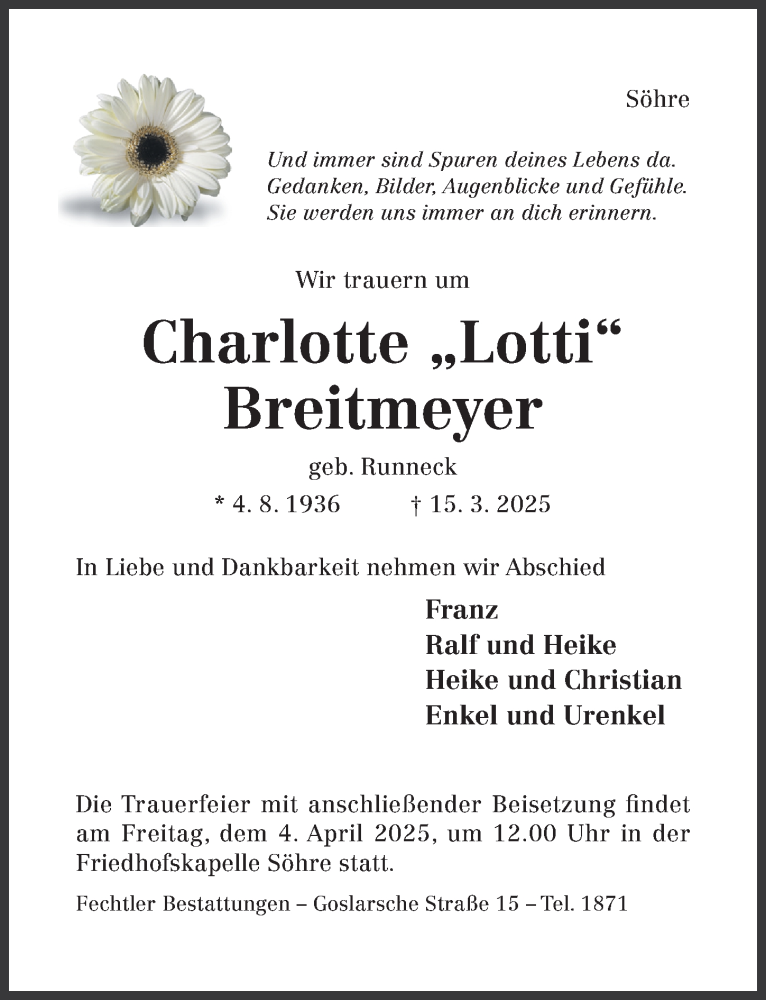 Söhre

Und immer sind Spuren deines Lebens da.
Gedanken, Bilder, Augenblicke und Gefühle.
Sie werden uns immer an dich erinnern.

Wir trauern um

Charlotte „Lotti“
Breitmeyer

geb. Runneck

* 4. 8. 1936 † 15. 3. 2025

In Liebe und Dankbarkeit nehmen wir Abschied

Franz
Ralf und Heike
Heike und Christian
Enkel und Urenkel

Die Trauerfeier mit anschließender Beisetzung findet am Freitag, dem 4. April 2025, um 12.00 Uhr in der Friedhofskapelle Söhre statt.

Fechtler Bestattungen – Goslarsche Straße 15 – Tel. 1871